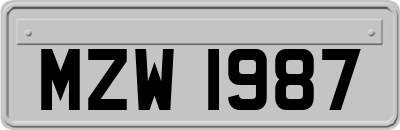 MZW 1987